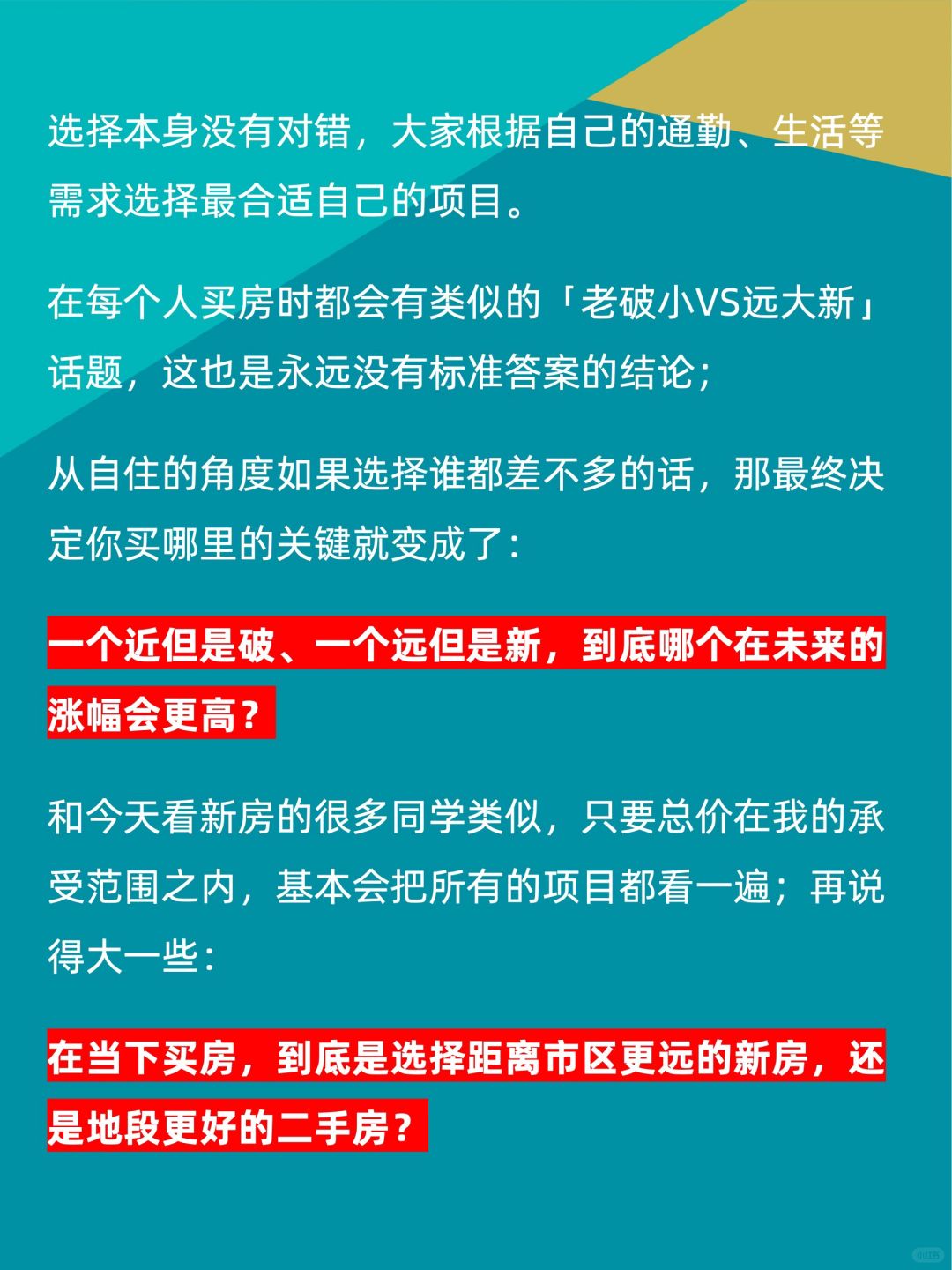 选择本身没有对错，大家根据自己的通勤、生活等需求选择最合适自己的项目。

在每个人买房时都会有类似的「老破小VS远大新」话题，这也是永远没有标准答案的结论；

从自住的角度如果选择谁都差不多的话，那最终决定你买哪里的关键就变成了：

一个近但是破、一个远但是新，到底哪个在未来的涨幅会更高？

和今天看新房的很多同学类似，只要总价在我的承受范围之内，基本会把所有的项目都看一遍；再说得大一些：

在当下买房，到底是选择距离市区更远的新房，还是地段更好的二手房？

小红书